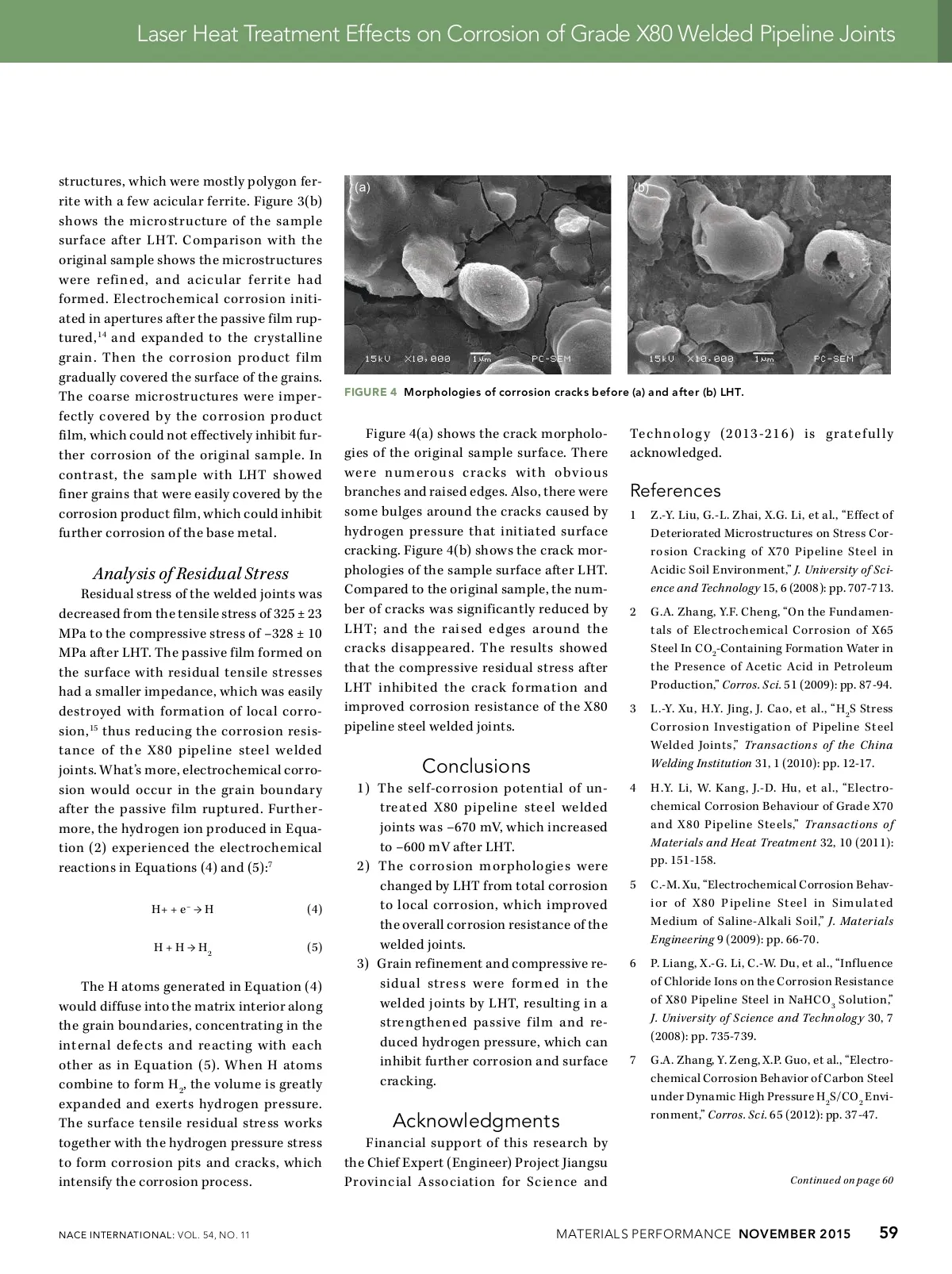 Laser Heat Treatment Effects on Corrosion of Grade X80 Welded Pipeline Joints

structures, which were mostly polygon ferrite with a few acicular ferrite. Figure 3(b) shows the microstructure of the sample surface after LHT. Comparison with the original sample shows the microstructures were refined, and acicular ferrite had formed. Electrochemical corrosion initiated in apertures after the passive film ruptured,$^{14}$ and expanded to the crystalline grain. Then the corrosion product film gradually covered the surface of the grains. The coarse microstructures were imperfectly covered by the corrosion product film, which could not effectively inhibit further corrosion of the original sample. In contrast, the sample with LHT showed finer grains that were easily covered by the corrosion product film, which could inhibit further corrosion of the base metal.

Analysis of Residual Stress

Residual stress of the welded joints was decreased from the tensile stress of 325 ± 23 MPa to the compressive stress of –328 ± 10 MPa after LHT. The passive film formed on the surface with residual tensile stresses had a smaller impedance, which was easily destroyed with formation of local corrosion,$^{15}$ thus reducing the corrosion resistance of the X80 pipeline steel welded joints. What's more, electrochemical corrosion would occur in the grain boundary after the passive film ruptured. Furthermore, the hydrogen ion produced in Equation (2) experienced the electrochemical reactions in Equations (4) and (5):$^{7}$

$H+ + e^- \rightarrow H$ (4)

$H + H \rightarrow H_2$ (5)

The H atoms generated in Equation (4) would diffuse into the matrix interior along the grain boundaries, concentrating in the internal defects and reacting with each other as in Equation (5). When H atoms combine to form $H_2$, the volume is greatly expanded and exerts hydrogen pressure. The surface tensile residual stress works together with the hydrogen pressure stress to form corrosion pits and cracks, which intensify the corrosion process.

(a)
15kV X10,000 1μm PC-SEM

(b)
15kV X10,000 1μm PC-SEM

FIGURE 4 Morphologies of corrosion cracks before (a) and after (b) LHT.

Figure 4(a) shows the crack morphologies of the original sample surface. There were numerous cracks with obvious branches and raised edges. Also, there were some bulges around the cracks caused by hydrogen pressure that initiated surface cracking. Figure 4(b) shows the crack morphologies of the sample surface after LHT. Compared to the original sample, the number of cracks was significantly reduced by LHT; and the raised edges around the cracks disappeared. The results showed that the compressive residual stress after LHT inhibited the crack formation and improved corrosion resistance of the X80 pipeline steel welded joints.

Conclusions

1) The self-corrosion potential of untreated X80 pipeline steel welded joints was –670 mV, which increased to –600 mV after LHT.
2) The corrosion morphologies were changed by LHT from total corrosion to local corrosion, which improved the overall corrosion resistance of the welded joints.
3) Grain refinement and compressive residual stress were formed in the welded joints by LHT, resulting in a strengthened passive film and reduced hydrogen pressure, which can inhibit further corrosion and surface cracking.

Acknowledgments

Financial support of this research by the Chief Expert (Engineer) Project Jiangsu Provincial Association for Science and Technology (2013-216) is gratefully acknowledged.

References

1 Z.-Y. Liu, G.-L. Zhai, X.G. Li, et al., "Effect of Deteriorated Microstructures on Stress Corrosion Cracking of X70 Pipeline Steel in Acidic Soil Environment," J. University of Science and Technology 15, 6 (2008): pp. 707-713.

2 G.A. Zhang, Y.F. Cheng, "On the Fundamentals of Electrochemical Corrosion of X65 Steel In $CO_2$-Containing Formation Water in the Presence of Acetic Acid in Petroleum Production," Corros. Sci. 51 (2009): pp. 87-94.

3 L.-Y. Xu, H.Y. Jing, J. Cao, et al., "$H_2S$ Stress Corrosion Investigation of Pipeline Steel Welded Joints," Transactions of the China Welding Institution 31, 1 (2010): pp. 12-17.

4 H.Y. Li, W. Kang, J.-D. Hu, et al., "Electrochemical Corrosion Behaviour of Grade X70 and X80 Pipeline Steels," Transactions of Materials and Heat Treatment 32, 10 (2011): pp. 151-158.

5 C.-M. Xu, "Electrochemical Corrosion Behavior of X80 Pipeline Steel in Simulated Medium of Saline-Alkali Soil," J. Materials Engineering 9 (2009): pp. 66-70.

6 P. Liang, X.-G. Li, C.-W. Du, et al., "Influence of Chloride Ions on the Corrosion Resistance of X80 Pipeline Steel in $NaHCO_3$ Solution," J. University of Science and Technology 30, 7 (2008): pp. 735-739.

7 G.A. Zhang, Y. Zeng, X.P. Guo, et al., "Electrochemical Corrosion Behavior of Carbon Steel under Dynamic High Pressure $H_2S/CO_2$ Environment," Corros. Sci. 65 (2012): pp. 37-47.

Continued on page 60

NACE INTERNATIONAL: VOL. 54, NO. 11

MATERIALS PERFORMANCE NOVEMBER 2015 59